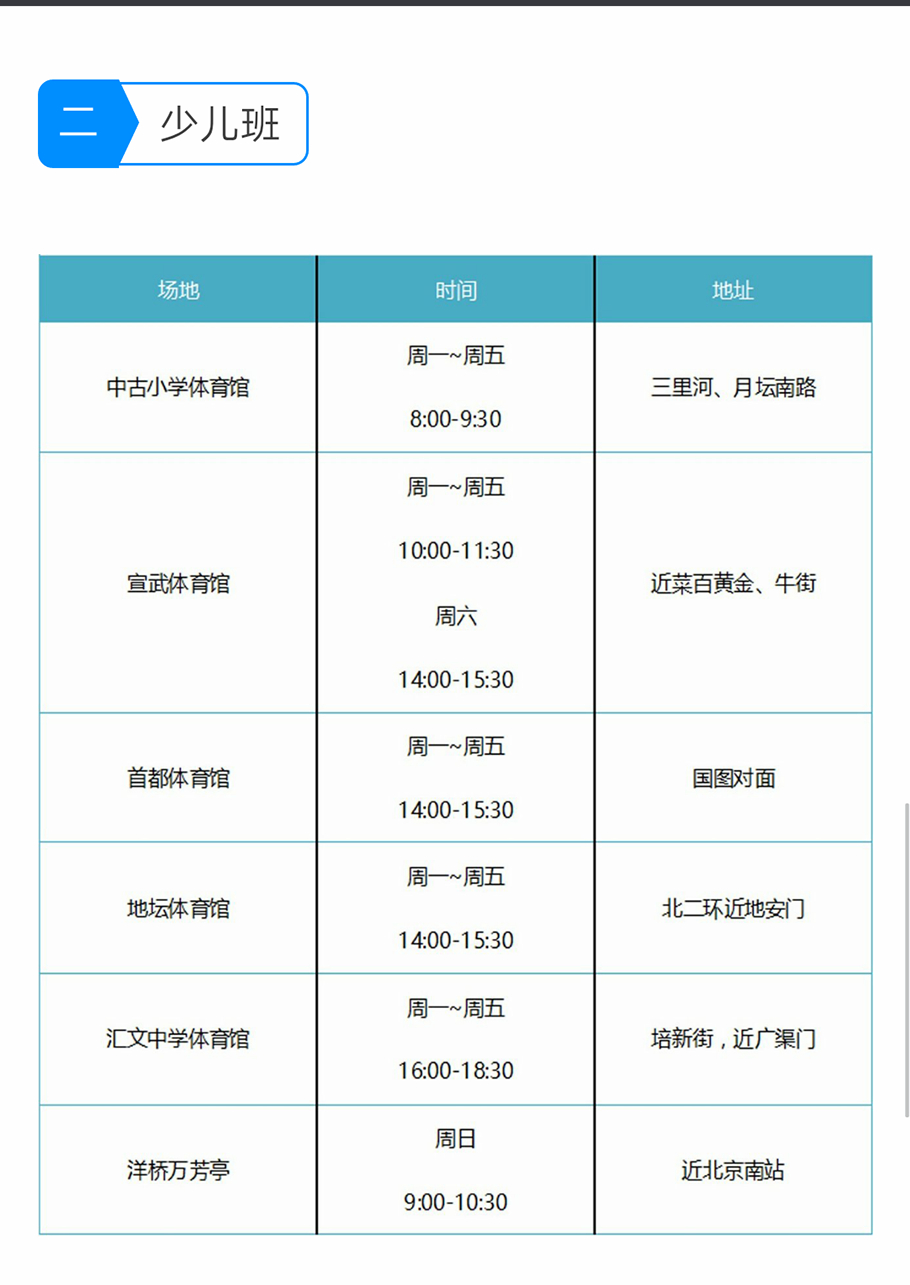 二 少儿班

| 场地 | 时间 | 地址 |
|---|---|---|
| 中古小学体育馆 | 周一~周五 8:00-9:30 | 三里河、月坛南路 |
| 宣武体育馆 | 周一~周五 10:00-11:30 周六 14:00-15:30 | 近菜百黄金、牛街 |
| 首都体育馆 | 周一~周五 14:00-15:30 | 国图对面 |
| 地坛体育馆 | 周一~周五 14:00-15:30 | 北二环近地安门 |
| 汇文中学体育馆 | 周一~周五 16:00-18:30 | 培新街，近广渠门 |
| 洋桥万芳亭 | 周日 9:00-10:30 | 近北京南站 |